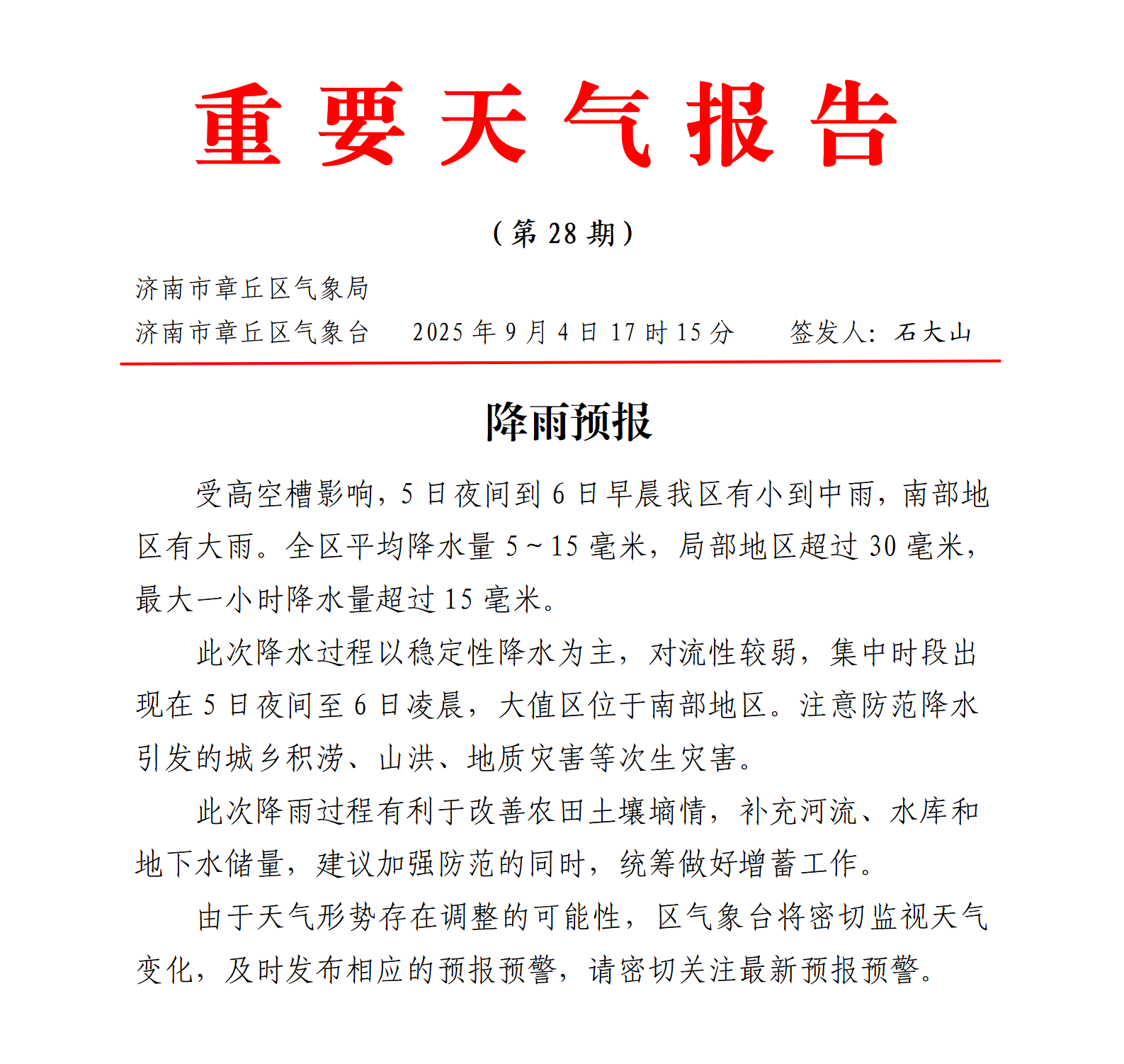 重要天气报告

（第 28 期）

济南市章丘区气象局
济南市章丘区气象台　2025 年 9 月 4 日 17 时 15 分　签发人：石大山

降雨预报

受高空槽影响，5 日夜间到 6 日早晨我区有小到中雨，南部地区有大雨。全区平均降水量 5～15 毫米，局部地区超过 30 毫米，最大一小时降水量超过 15 毫米。

此次降水过程以稳定性降水为主，对流性较弱，集中时段出现在 5 日夜间至 6 日凌晨，大值区位于南部地区。注意防范降水引发的城乡积涝、山洪、地质灾害等次生灾害。

此次降雨过程有利于改善农田土壤墒情，补充河流、水库和地下水储量，建议加强防范的同时，统筹做好增蓄工作。

由于天气形势存在调整的可能性，区气象台将密切监视天气变化，及时发布相应的预报预警，请密切关注最新预报预警。